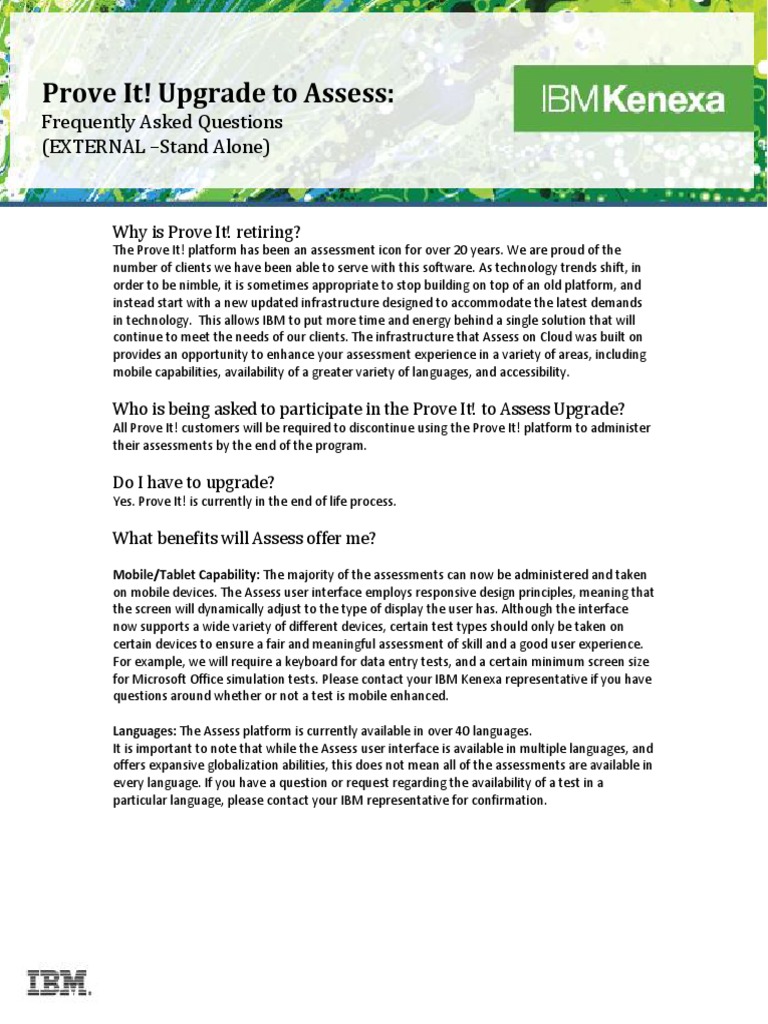 Prove It! Upgrade to Assess:
Frequently Asked Questions
(EXTERNAL –Stand Alone)

IBM Kenexa

Why is Prove It! retiring?
The Prove It! platform has been an assessment icon for over 20 years. We are proud of the number of clients we have been able to serve with this software. As technology trends shift, in order to be nimble, it is sometimes appropriate to stop building on top of an old platform, and instead start with a new updated infrastructure designed to accommodate the latest demands in technology. This allows IBM to put more time and energy behind a single solution that will continue to meet the needs of our clients. The infrastructure that Assess on Cloud was built on provides an opportunity to enhance your assessment experience in a variety of areas, including mobile capabilities, availability of a greater variety of languages, and accessibility.

Who is being asked to participate in the Prove It! to Assess Upgrade?
All Prove It! customers will be required to discontinue using the Prove It! platform to administer their assessments by the end of the program.

Do I have to upgrade?
Yes. Prove It! is currently in the end of life process.

What benefits will Assess offer me?

Mobile/Tablet Capability: The majority of the assessments can now be administered and taken on mobile devices. The Assess user interface employs responsive design principles, meaning that the screen will dynamically adjust to the type of display the user has. Although the interface now supports a wide variety of different devices, certain test types should only be taken on certain devices to ensure a fair and meaningful assessment of skill and a good user experience. For example, we will require a keyboard for data entry tests, and a certain minimum screen size for Microsoft Office simulation tests. Please contact your IBM Kenexa representative if you have questions around whether or not a test is mobile enhanced.

Languages: The Assess platform is currently available in over 40 languages.
It is important to note that while the Assess user interface is available in multiple languages, and offers expansive globalization abilities, this does not mean all of the assessments are available in every language. If you have a question or request regarding the availability of a test in a particular language, please contact your IBM representative for confirmation.

IBM.